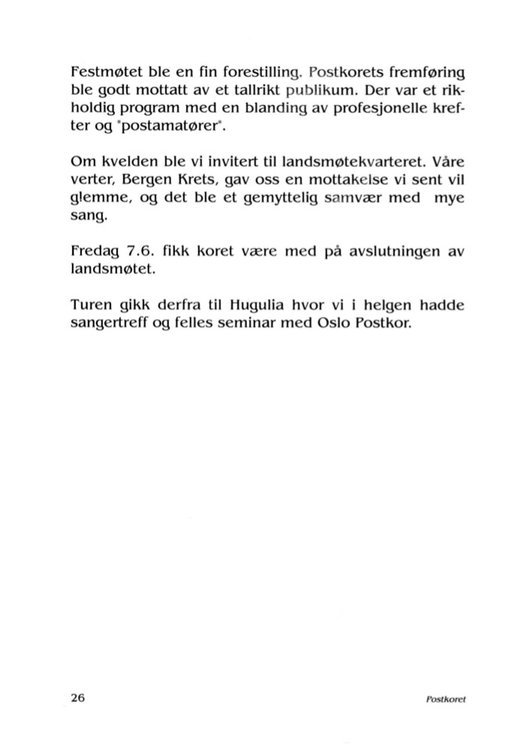 Festmøtet ble en fin forestilling. Postkorets fremføring ble godt mottatt av et tallrikt publikum. Der var et rikholdig program med en blanding av profesjonelle krefter og "postamatører".

Om kvelden ble vi invitert til landsmøtekvarteret. Våre verter, Bergen Krets, gav oss en mottakelse vi sent vil glemme, og det ble et gemyttelig samvær med mye sang.

Fredag 7.6. fikk koret være med på avslutningen av landsmøtet.

Turen gikk derfra til Hugulia hvor vi i helgen hadde sangertreff og felles seminar med Oslo Postkor.

26

Postkoret